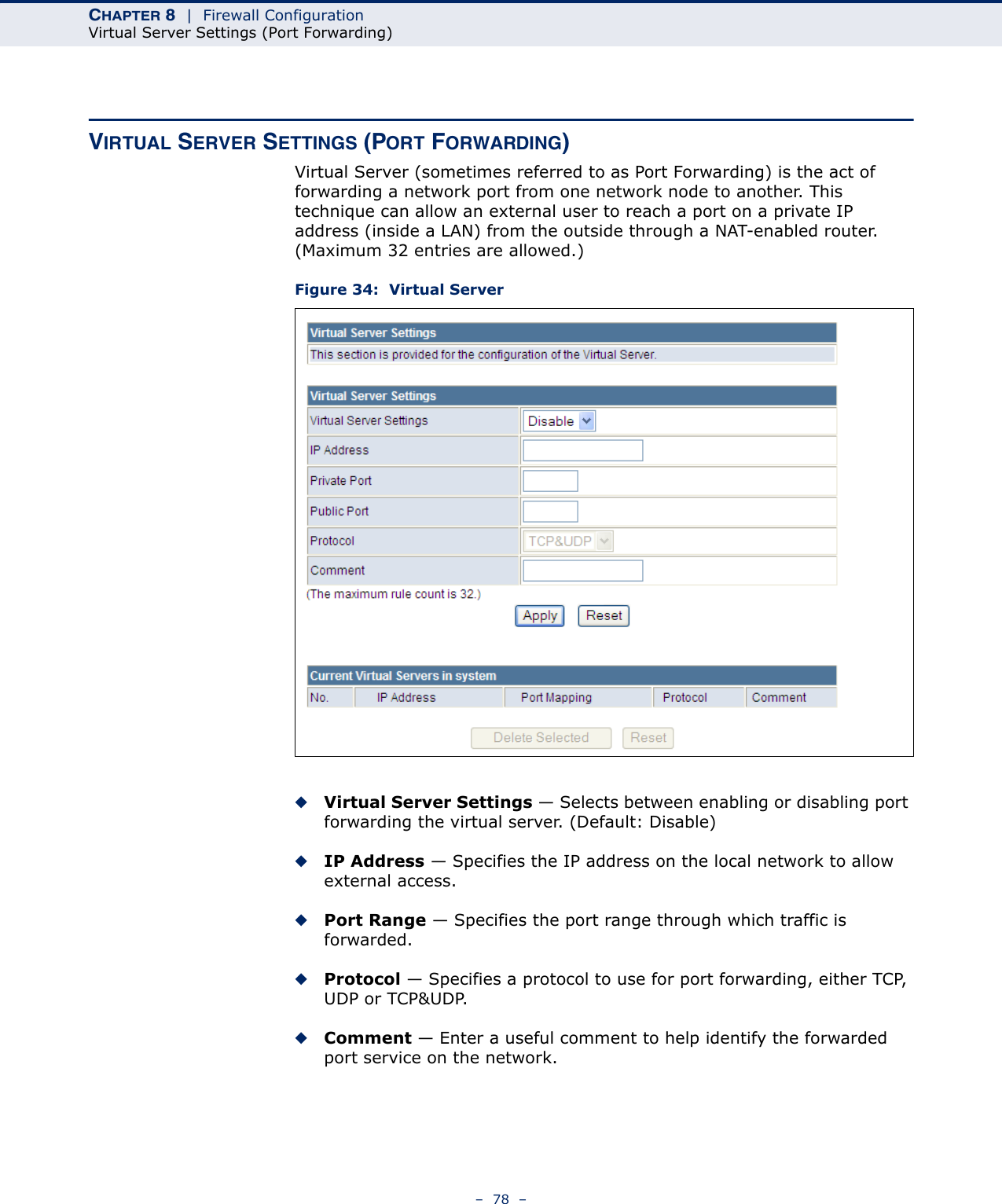 CHAPTER 8 | Firewall Configuration
Virtual Server Settings (Port Forwarding)

VIRTUAL SERVER SETTINGS (PORT FORWARDING)

Virtual Server (sometimes referred to as Port Forwarding) is the act of forwarding a network port from one network node to another. This technique can allow an external user to reach a port on a private IP address (inside a LAN) from the outside through a NAT-enabled router. (Maximum 32 entries are allowed.)

Figure 34: Virtual Server

Virtual Server Settings
This section is provided for the configuration of the Virtual Server.

Virtual Server Settings

| Virtual Server Settings | Disable |
|---|---|
| IP Address | |
| Private Port | |
| Public Port | |
| Protocol | TCP&UDP |
| Comment | |

(The maximum rule count is 32.)

Apply Reset

Current Virtual Servers in system

| No. | IP Address | Port Mapping | Protocol | Comment |
|---|---|---|---|---|

Delete Selected Reset

◆ Virtual Server Settings — Selects between enabling or disabling port forwarding the virtual server. (Default: Disable)

◆ IP Address — Specifies the IP address on the local network to allow external access.

◆ Port Range — Specifies the port range through which traffic is forwarded.

◆ Protocol — Specifies a protocol to use for port forwarding, either TCP, UDP or TCP&UDP.

◆ Comment — Enter a useful comment to help identify the forwarded port service on the network.

– 78 –